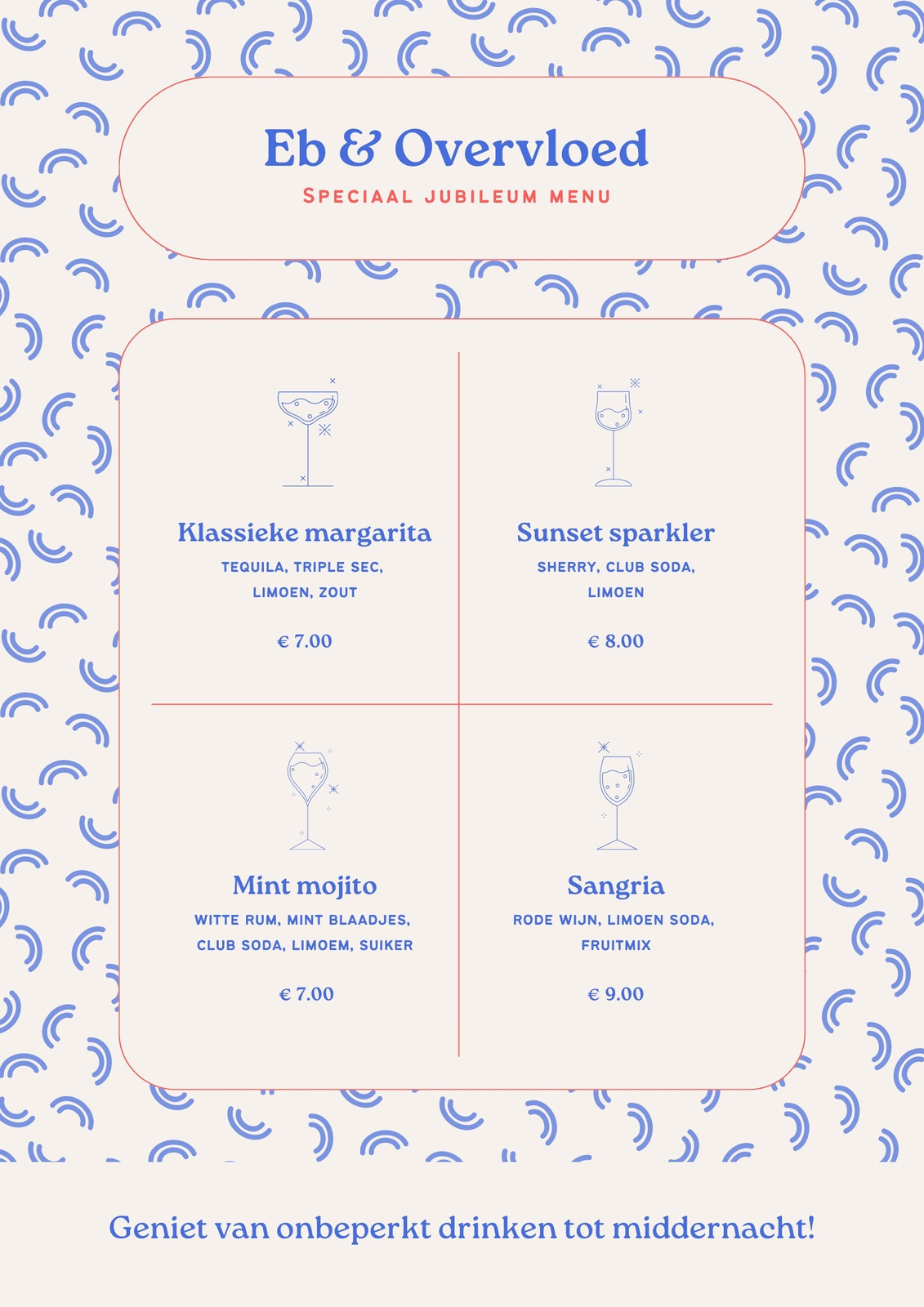 Eb & Overvloed

SPECIAAL JUBILEUM MENU

Klassieke margarita

TEQUILA, TRIPLE SEC, LIMOEN, ZOUT

€ 7.00

Sunset sparkler

SHERRY, CLUB SODA, LIMOEN

€ 8.00

Mint mojito

WITTE RUM, MINT BLAADJES, CLUB SODA, LIMOEM, SUIKER

€ 7.00

Sangria

RODE WIJN, LIMOEN SODA, FRUITMIX

€ 9.00

Geniet van onbeperkt drinken tot middernacht!